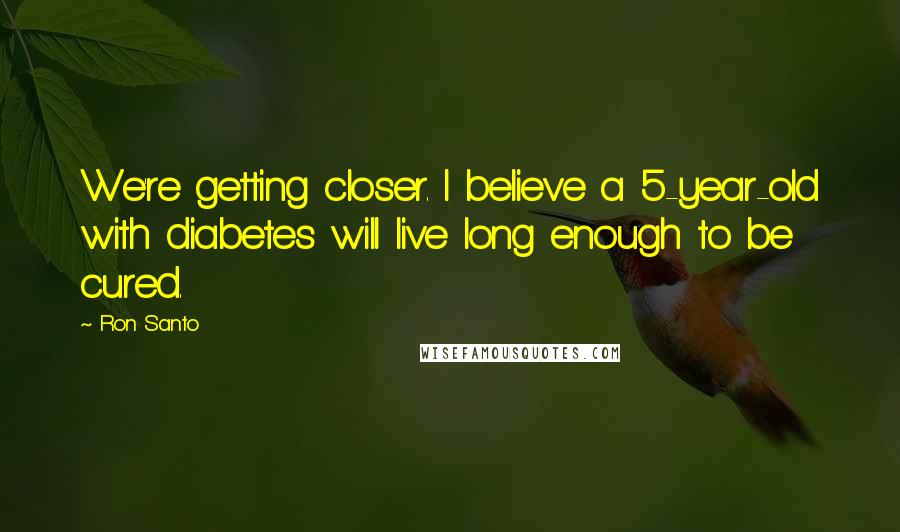 We're getting closer. I believe a 5-year-old with diabetes will live long enough to be cured.

~ Ron Santo

WISEFAMOUSQUOTES.COM